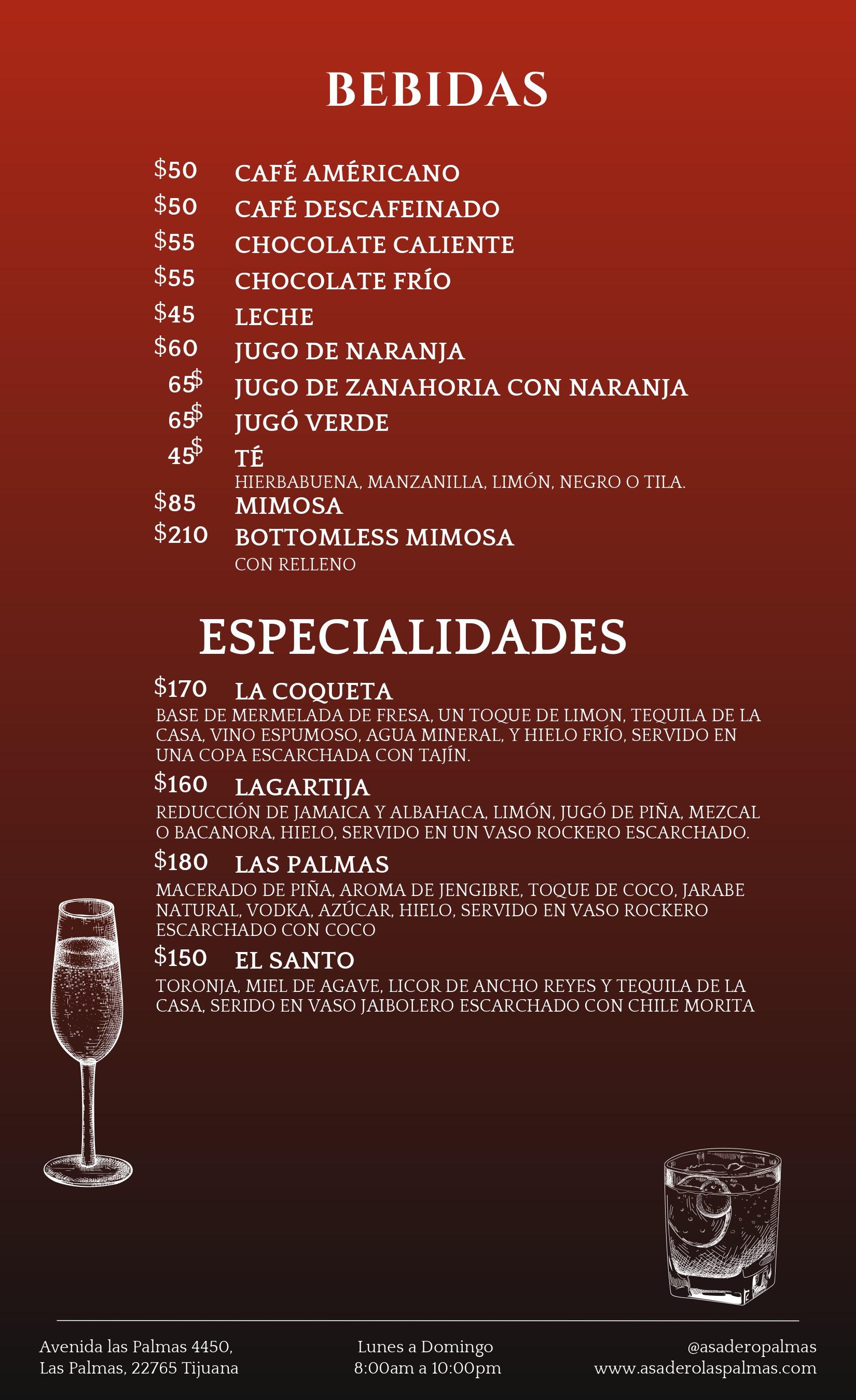 BEBIDAS

$50 CAFÉ AMÉRICANO
$50 CAFÉ DESCAFEINADO
$55 CHOCOLATE CALIENTE
$55 CHOCOLATE FRÍO
$45 LECHE
$60 JUGO DE NARANJA
65$ JUGO DE ZANAHORIA CON NARANJA
65$ JUGÓ VERDE
45$ TÉ
HIERBABUENA, MANZANILLA, LIMÓN, NEGRO O TILA.
$85 MIMOSA
$210 BOTTOMLESS MIMOSA
CON RELLENO

ESPECIALIDADES

$170 LA COQUETA
BASE DE MERMELADA DE FRESA, UN TOQUE DE LIMON, TEQUILA DE LA CASA, VINO ESPUMOSO, AGUA MINERAL, Y HIELO FRÍO, SERVIDO EN UNA COPA ESCARCHADA CON TAJÍN.

$160 LAGARTIJA
REDUCCIÓN DE JAMAICA Y ALBAHACA, LIMÓN, JUGÓ DE PIÑA, MEZCAL O BACANORA, HIELO, SERVIDO EN UN VASO ROCKERO ESCARCHADO.

$180 LAS PALMAS
MACERADO DE PIÑA, AROMA DE JENGIBRE, TOQUE DE COCO, JARABE NATURAL, VODKA, AZÚCAR, HIELO, SERVIDO EN VASO ROCKERO ESCARCHADO CON COCO

$150 EL SANTO
TORONJA, MIEL DE AGAVE, LICOR DE ANCHO REYES Y TEQUILA DE LA CASA, SERIDO EN VASO JAIBOLERO ESCARCHADO CON CHILE MORITA

Avenida las Palmas 4450,
Las Palmas, 22765 Tijuana

Lunes a Domingo
8:00am a 10:00pm

@asaderopalmas
www.asaderolaspalmas.com